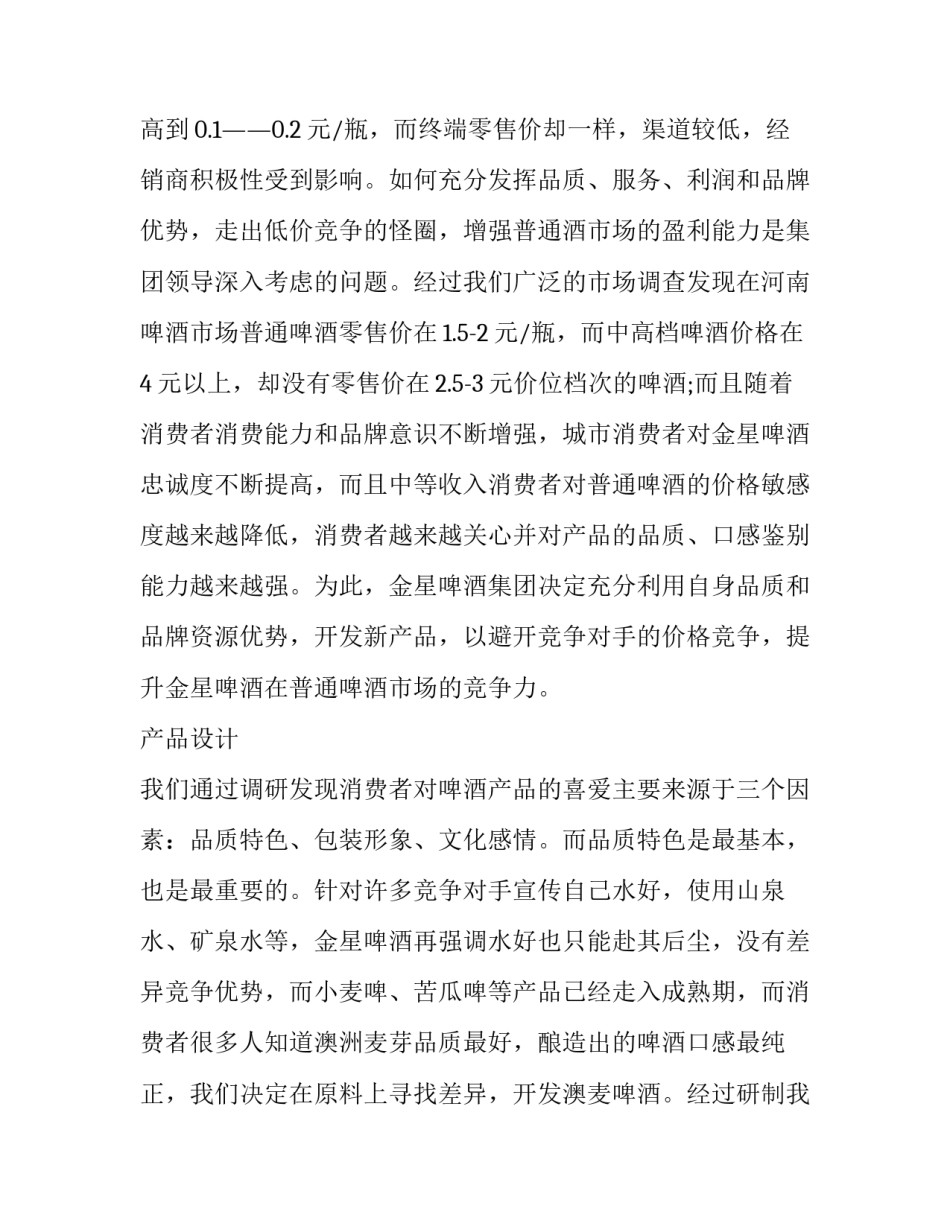 高到 0.1——0.2 元/瓶，而终端零售价却一样，渠道较低，经销商积极性受到影响。如何充分发挥品质、服务、利润和品牌优势，走出低价竞争的怪圈，增强普通酒市场的盈利能力是集团领导深入考虑的问题。经过我们广泛的市场调查发现在河南啤酒市场普通啤酒零售价在 1.5-2 元/瓶，而中高档啤酒价格在 4 元以上，却没有零售价在 2.5-3 元价位档次的啤酒;而且随着消费者消费能力和品牌意识不断增强，城市消费者对金星啤酒忠诚度不断提高，而且中等收入消费者对普通啤酒的价格敏感度越来越降低，消费者越来越关心并对产品的品质、口感鉴别能力越来越强。为此，金星啤酒集团决定充分利用自身品质和品牌资源优势，开发新产品，以避开竞争对手的价格竞争，提升金星啤酒在普通啤酒市场的竞争力。

产品设计

我们通过调研发现消费者对啤酒产品的喜爱主要来源于三个因素：品质特色、包装形象、文化感情。而品质特色是最基本，也是最重要的。针对许多竞争对手宣传自己水好，使用山泉水、矿泉水等，金星啤酒再强调水好也只能赴其后尘，没有差异竞争优势，而小麦啤、苦瓜啤等产品已经走入成熟期，而消费者很多人知道澳洲麦芽品质最好，酿造出的啤酒口感最纯正，我们决定在原料上寻找差异，开发澳麦啤酒。经过研制我